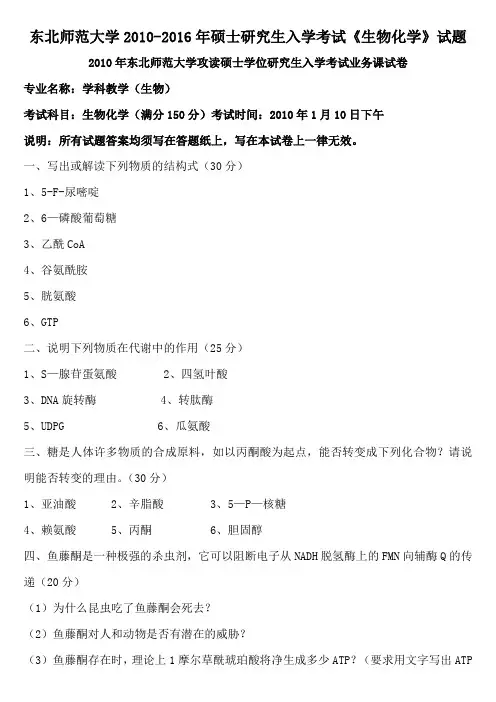 东北师范大学 2010-2016 年硕士研究生入学考试《生物化学》试题

2010 年东北师范大学攻读硕士学位研究生入学考试业务课试卷

专业名称：学科教学（生物）

考试科目：生物化学（满分 150 分）考试时间：2010 年 1 月 10 日下午

说明：所有试题答案均须写在答题纸上，写在本试卷上一律无效。

一、写出或解读下列物质的结构式（30 分）

1、5-F-尿嘧啶

2、6—磷酸葡萄糖

3、乙酰 CoA

4、谷氨酰胺

5、胱氨酸

6、GTP

二、说明下列物质在代谢中的作用（25 分）

1、S—腺苷蛋氨酸　　2、四氢叶酸

3、DNA 旋转酶　　4、转肽酶

5、UDPG　　6、瓜氨酸

三、糖是人体许多物质的合成原料，如以丙酮酸为起点，能否转变成下列化合物？请说明能否转变的理由。（30 分）

1、亚油酸　　2、辛脂酸　　3、5—P—核糖

4、赖氨酸　　5、丙酮　　6、胆固醇

四、鱼藤酮是一种极强的杀虫剂，它可以阻断电子从 NADH 脱氢酶上的 FMN 向辅酶 Q 的传递（20 分）

（1）为什么昆虫吃了鱼藤酮会死去？

（2）鱼藤酮对人和动物是否有潜在的威胁？

（3）鱼藤酮存在时，理论上 1 摩尔草酰琥珀酸将净生成多少 ATP？（要求用文字写出 ATP